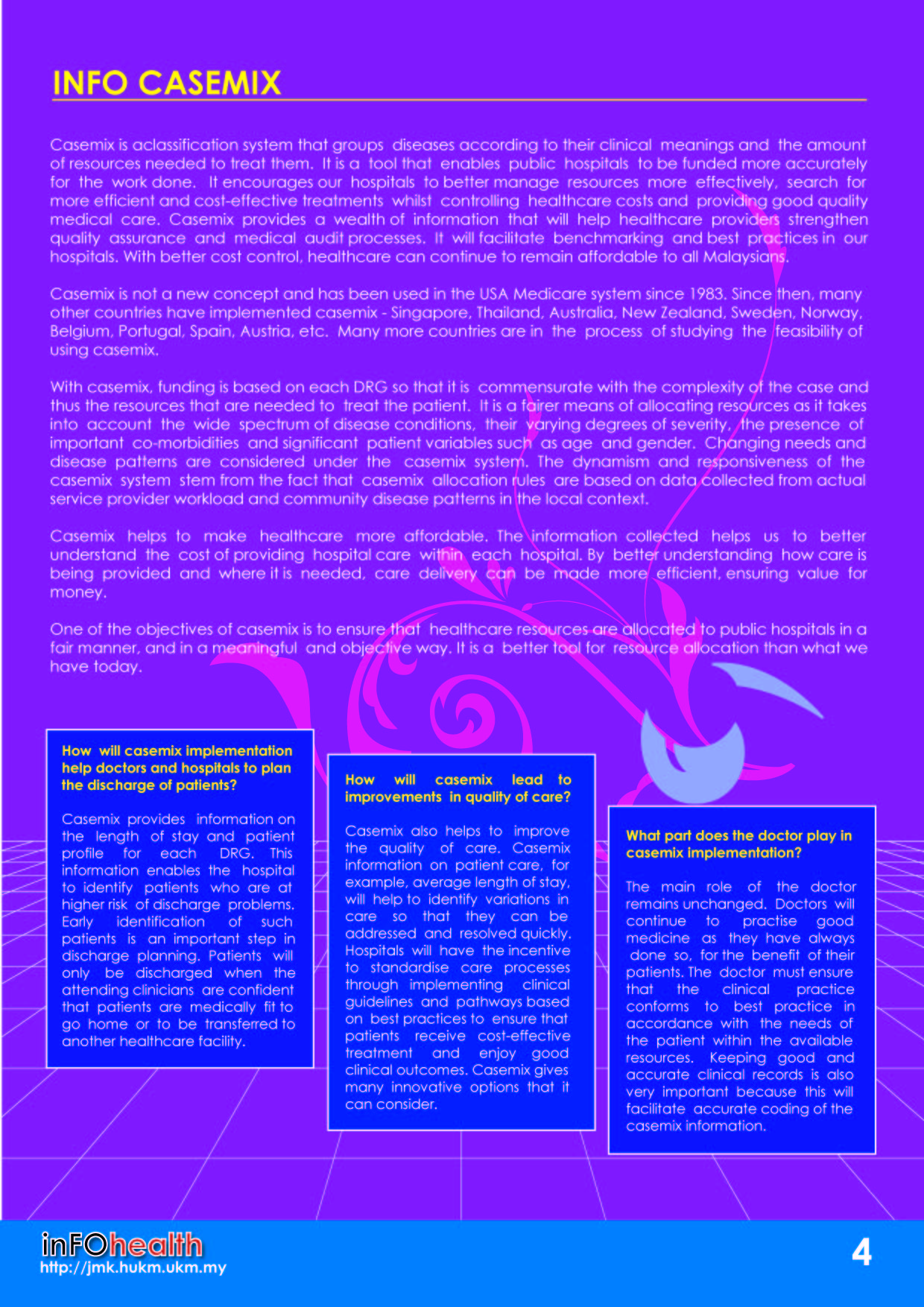 INFO CASEMIX

Casemix is aclassification system that groups diseases according to their clinical meanings and the amount of resources needed to treat them. It is a tool that enables public hospitals to be funded more accurately for the work done. It encourages our hospitals to better manage resources more effectively, search for more efficient and cost-effective treatments whilst controlling healthcare costs and providing good quality medical care. Casemix provides a wealth of information that will help healthcare providers strengthen quality assurance and medical audit processes. It will facilitate benchmarking and best practices in our hospitals. With better cost control, healthcare can continue to remain affordable to all Malaysians.

Casemix is not a new concept and has been used in the USA Medicare system since 1983. Since then, many other countries have implemented casemix - Singapore, Thailand, Australia, New Zealand, Sweden, Norway, Belgium, Portugal, Spain, Austria, etc. Many more countries are in the process of studying the feasibility of using casemix.

With casemix, funding is based on each DRG so that it is commensurate with the complexity of the case and thus the resources that are needed to treat the patient. It is a fairer means of allocating resources as it takes into account the wide spectrum of disease conditions, their varying degrees of severity, the presence of important co-morbidities and significant patient variables such as age and gender. Changing needs and disease patterns are considered under the casemix system. The dynamism and responsiveness of the casemix system stem from the fact that casemix allocation rules are based on data collected from actual service provider workload and community disease patterns in the local context.

Casemix helps to make healthcare more affordable. The information collected helps us to better understand the cost of providing hospital care within each hospital. By better understanding how care is being provided and where it is needed, care delivery can be made more efficient, ensuring value for money.

One of the objectives of casemix is to ensure that healthcare resources are allocated to public hospitals in a fair manner, and in a meaningful and objective way. It is a better tool for resource allocation than what we have today.

How will casemix implementation help doctors and hospitals to plan the discharge of patients?

Casemix provides information on the length of stay and patient profile for each DRG. This information enables the hospital to identify patients who are at higher risk of discharge problems. Early identification of such patients is an important step in discharge planning. Patients will only be discharged when the attending clinicians are confident that patients are medically fit to go home or to be transferred to another healthcare facility.

How will casemix lead to improvements in quality of care?

Casemix also helps to improve the quality of care. Casemix information on patient care, for example, average length of stay, will help to identify variations in care so that they can be addressed and resolved quickly. Hospitals will have the incentive to standardise care processes through implementing clinical guidelines and pathways based on best practices to ensure that patients receive cost-effective treatment and enjoy good clinical outcomes. Casemix gives many innovative options that it can consider.

What part does the doctor play in casemix implementation?

The main role of the doctor remains unchanged. Doctors will continue to practise good medicine as they have always done so, for the benefit of their patients. The doctor must ensure that the clinical practice conforms to best practice in accordance with the needs of the patient within the available resources. Keeping good and accurate clinical records is also very important because this will facilitate accurate coding of the casemix information.

inFOhealth
http://jmk.hukm.ukm.my

4